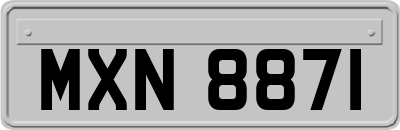 MXN 8871